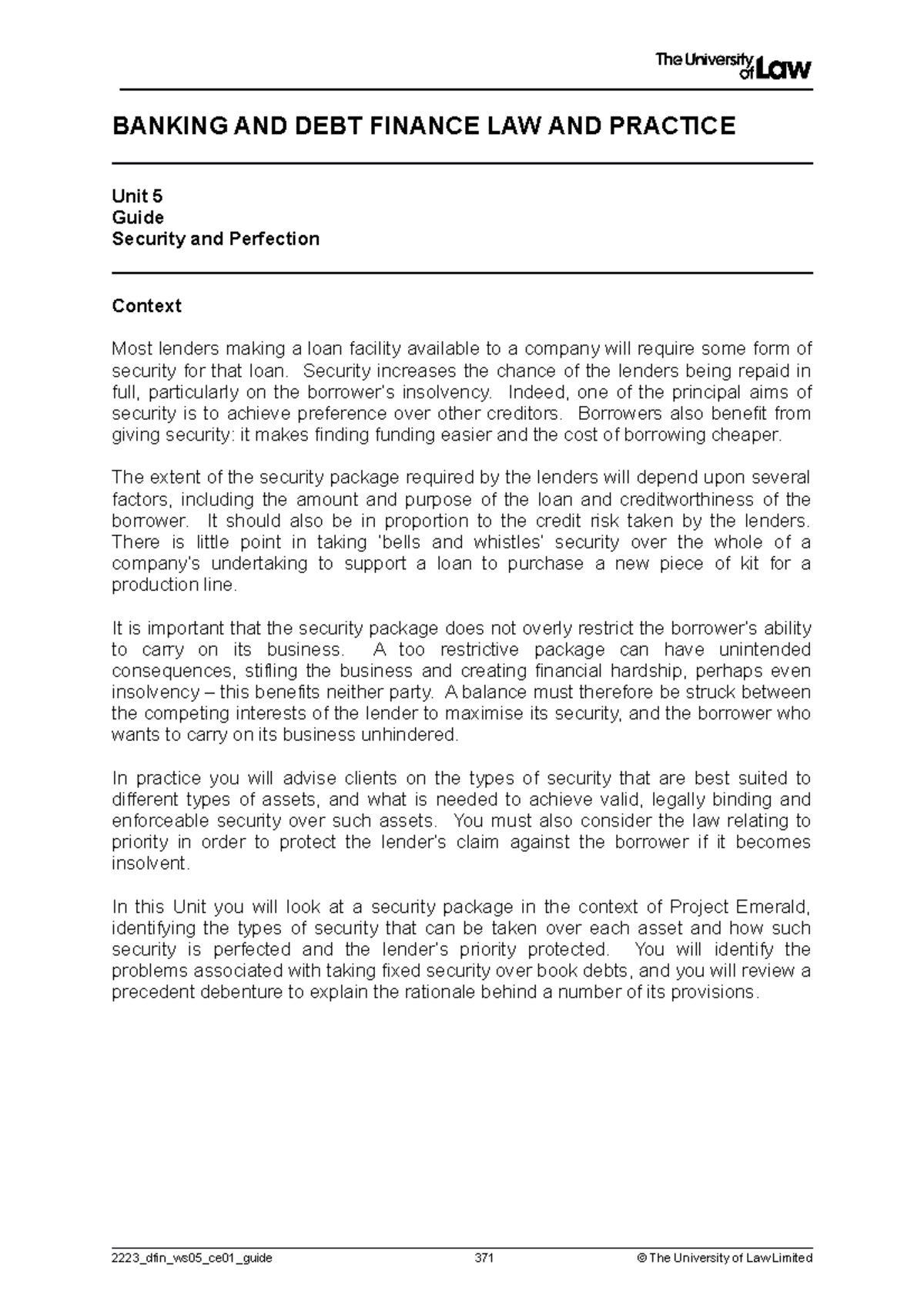 The University of Law

BANKING AND DEBT FINANCE LAW AND PRACTICE

Unit 5
Guide
Security and Perfection

Context

Most lenders making a loan facility available to a company will require some form of security for that loan. Security increases the chance of the lenders being repaid in full, particularly on the borrower's insolvency. Indeed, one of the principal aims of security is to achieve preference over other creditors. Borrowers also benefit from giving security: it makes finding funding easier and the cost of borrowing cheaper.

The extent of the security package required by the lenders will depend upon several factors, including the amount and purpose of the loan and creditworthiness of the borrower. It should also be in proportion to the credit risk taken by the lenders. There is little point in taking 'bells and whistles' security over the whole of a company's undertaking to support a loan to purchase a new piece of kit for a production line.

It is important that the security package does not overly restrict the borrower's ability to carry on its business. A too restrictive package can have unintended consequences, stifling the business and creating financial hardship, perhaps even insolvency – this benefits neither party. A balance must therefore be struck between the competing interests of the lender to maximise its security, and the borrower who wants to carry on its business unhindered.

In practice you will advise clients on the types of security that are best suited to different types of assets, and what is needed to achieve valid, legally binding and enforceable security over such assets. You must also consider the law relating to priority in order to protect the lender's claim against the borrower if it becomes insolvent.

In this Unit you will look at a security package in the context of Project Emerald, identifying the types of security that can be taken over each asset and how such security is perfected and the lender's priority protected. You will identify the problems associated with taking fixed security over book debts, and you will review a precedent debenture to explain the rationale behind a number of its provisions.

2223_dfin_ws05_ce01_guide 371 © The University of Law Limited